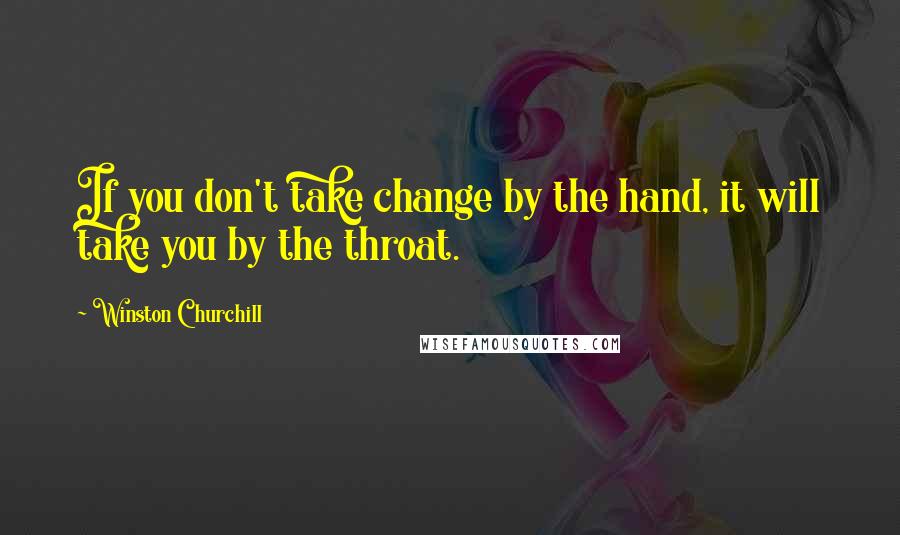 If you don't take change by the hand, it will take you by the throat.

~ Winston Churchill

WISEFAMOUSQUOTES.COM